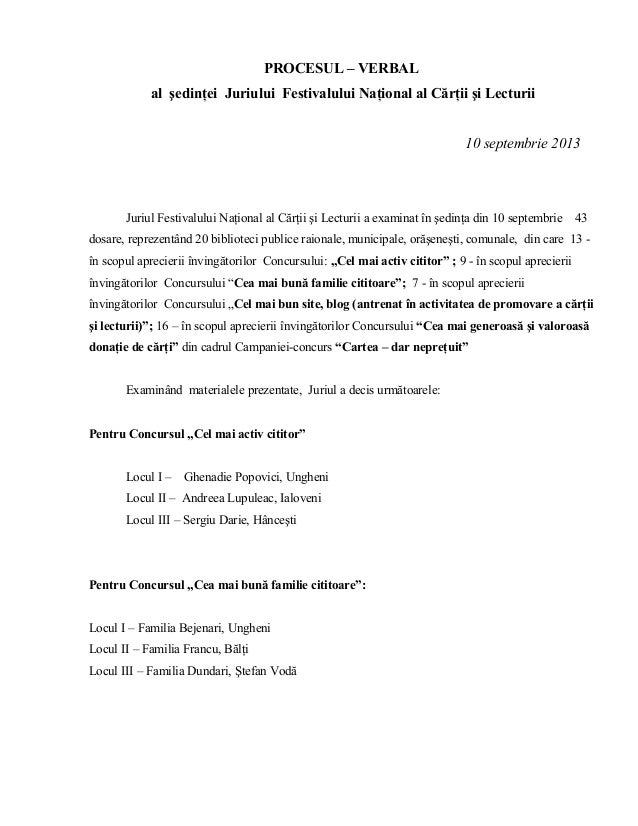 PROCESUL – VERBAL
al ședinței Juriului Festivalului Național al Cărții și Lecturii

10 septembrie 2013

Juriul Festivalului Național al Cărții și Lecturii a examinat în ședința din 10 septembrie 43 dosare, reprezentând 20 biblioteci publice raionale, municipale, orășenești, comunale, din care 13 - în scopul aprecierii învingătorilor Concursului: „Cel mai activ cititor” ; 9 - în scopul aprecierii învingătorilor Concursului “Cea mai bună familie cititoare”; 7 - în scopul aprecierii învingătorilor Concursului „Cel mai bun site, blog (antrenat în activitatea de promovare a cărții și lecturii)”; 16 – în scopul aprecierii învingătorilor Concursului “Cea mai generoasă și valoroasă donație de cărți” din cadrul Campaniei-concurs “Cartea – dar neprețuit”

Examinând materialele prezentate, Juriul a decis următoarele:

Pentru Concursul „Cel mai activ cititor”

Locul I – Ghenadie Popovici, Ungheni
Locul II – Andreea Lupuleac, Ialoveni
Locul III – Sergiu Darie, Hâncești

Pentru Concursul „Cea mai bună familie cititoare”:

Locul I – Familia Bejenari, Ungheni
Locul II – Familia Francu, Bălți
Locul III – Familia Dundari, Ștefan Vodă